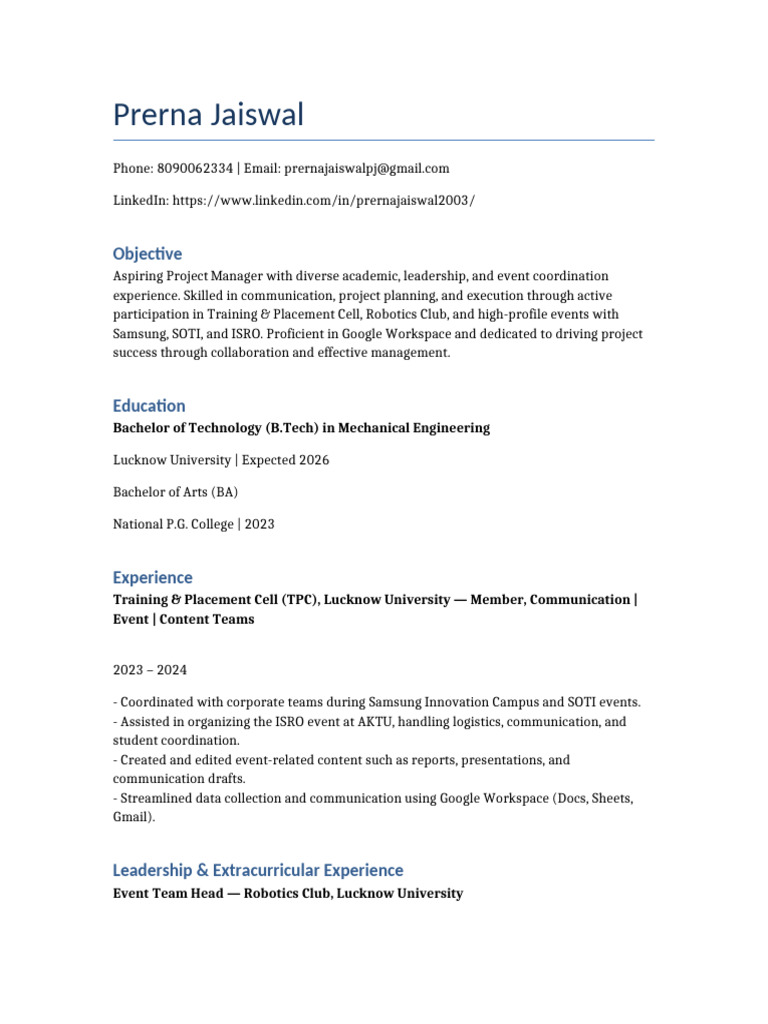 Prerna Jaiswal

Phone: 8090062334 | Email: prernajaiswalpj@gmail.com

LinkedIn: https://www.linkedin.com/in/prernajaiswal2003/

Objective

Aspiring Project Manager with diverse academic, leadership, and event coordination experience. Skilled in communication, project planning, and execution through active participation in Training & Placement Cell, Robotics Club, and high-profile events with Samsung, SOTI, and ISRO. Proficient in Google Workspace and dedicated to driving project success through collaboration and effective management.

Education

Bachelor of Technology (B.Tech) in Mechanical Engineering

Lucknow University | Expected 2026

Bachelor of Arts (BA)

National P.G. College | 2023

Experience

Training & Placement Cell (TPC), Lucknow University — Member, Communication | Event | Content Teams

2023 – 2024

- Coordinated with corporate teams during Samsung Innovation Campus and SOTI events.
- Assisted in organizing the ISRO event at AKTU, handling logistics, communication, and student coordination.
- Created and edited event-related content such as reports, presentations, and communication drafts.
- Streamlined data collection and communication using Google Workspace (Docs, Sheets, Gmail).

Leadership & Extracurricular Experience

Event Team Head — Robotics Club, Lucknow University